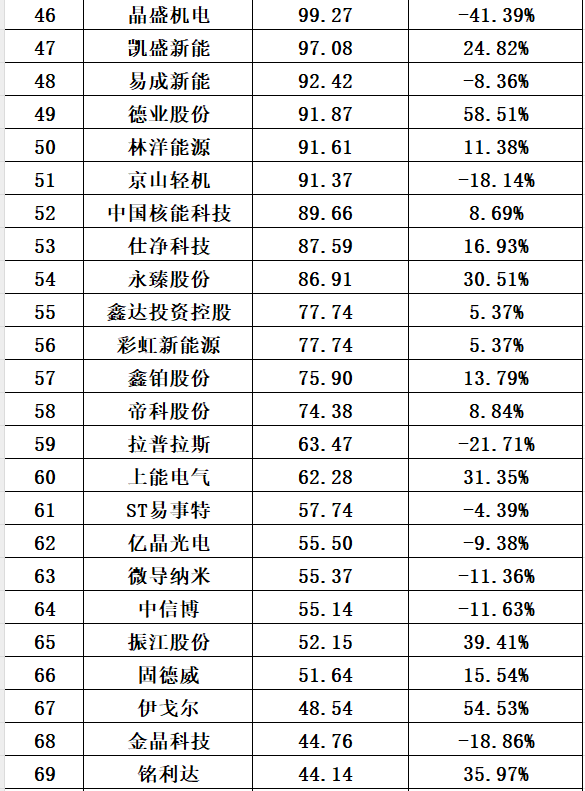 | 46 | 晶盛机电 | 99.27 | -41.39% |
|---|---|---|---|
| 47 | 凯盛新能 | 97.08 | 24.82% |
| 48 | 易成新能 | 92.42 | -8.36% |
| 49 | 德业股份 | 91.87 | 58.51% |
| 50 | 林洋能源 | 91.61 | 11.38% |
| 51 | 京山轻机 | 91.37 | -18.14% |
| 52 | 中国核能科技 | 89.66 | 8.69% |
| 53 | 仕净科技 | 87.59 | 16.93% |
| 54 | 永臻股份 | 86.91 | 30.51% |
| 55 | 鑫达投资控股 | 77.74 | 5.37% |
| 56 | 彩虹新能源 | 77.74 | 5.37% |
| 57 | 鑫铂股份 | 75.90 | 13.79% |
| 58 | 帝科股份 | 74.38 | 8.84% |
| 59 | 拉普拉斯 | 63.47 | -21.71% |
| 60 | 上能电气 | 62.28 | 31.35% |
| 61 | ST易事特 | 57.74 | -4.39% |
| 62 | 亿晶光电 | 55.50 | -9.38% |
| 63 | 微导纳米 | 55.37 | -11.36% |
| 64 | 中信博 | 55.14 | -11.63% |
| 65 | 振江股份 | 52.15 | 39.41% |
| 66 | 固德威 | 51.64 | 15.54% |
| 67 | 伊戈尔 | 48.54 | 54.53% |
| 68 | 金晶科技 | 44.76 | -18.86% |
| 69 | 铭利达 | 44.14 | 35.97% |